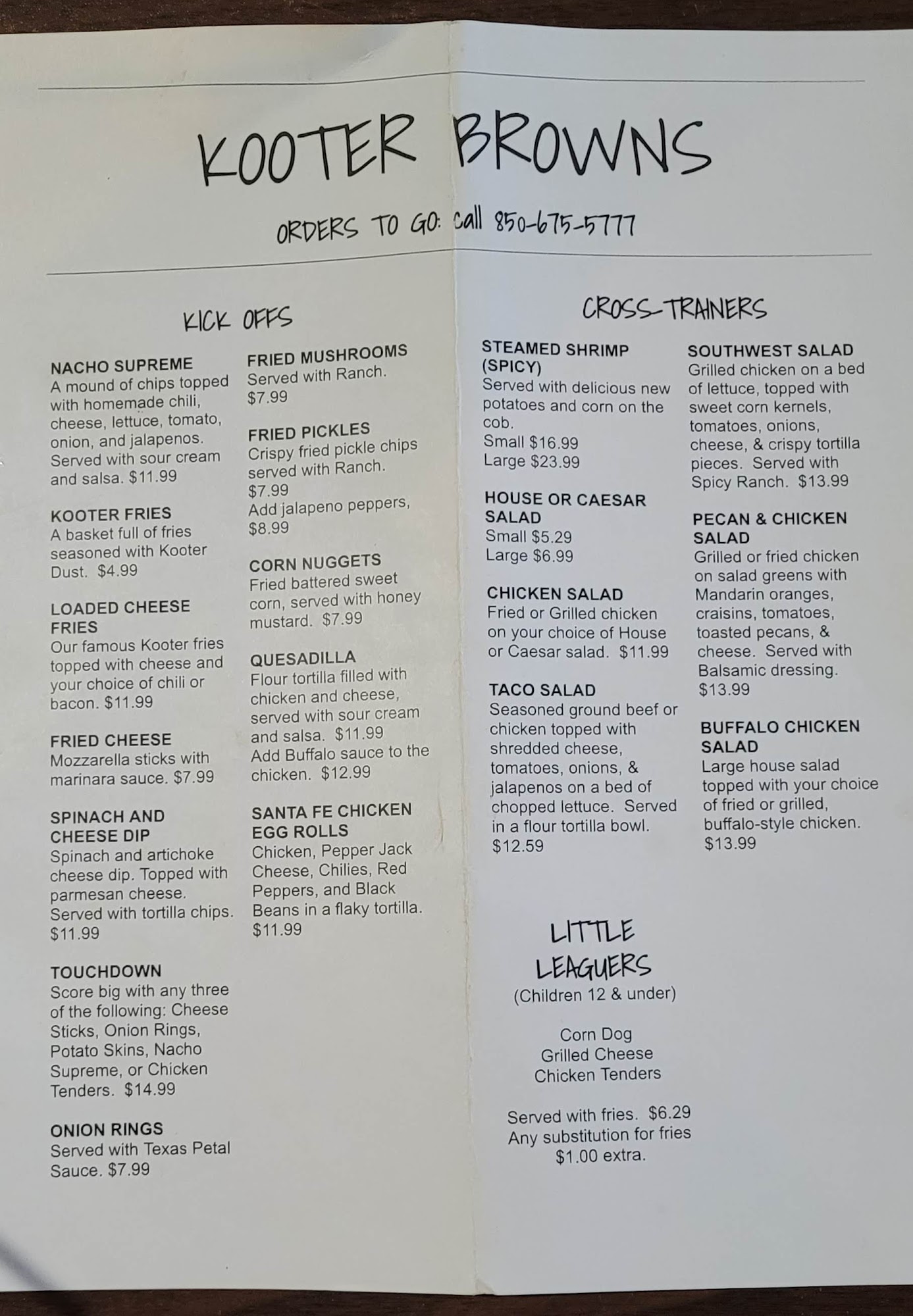 KOOTER BROWNS

ORDERS TO GO: call 850-675-5777

KICK OFFS

NACHO SUPREME
A mound of chips topped with homemade chili, cheese, lettuce, tomato, onion, and jalapenos. Served with sour cream and salsa. $11.99

KOOTER FRIES
A basket full of fries seasoned with Kooter Dust. $4.99

LOADED CHEESE FRIES
Our famous Kooter fries topped with cheese and your choice of chili or bacon. $11.99

FRIED CHEESE
Mozzarella sticks with marinara sauce. $7.99

SPINACH AND CHEESE DIP
Spinach and artichoke cheese dip. Topped with parmesan cheese. Served with tortilla chips. $11.99

TOUCHDOWN
Score big with any three of the following: Cheese Sticks, Onion Rings, Potato Skins, Nacho Supreme, or Chicken Tenders. $14.99

ONION RINGS
Served with Texas Petal Sauce. $7.99

FRIED MUSHROOMS
Served with Ranch. $7.99

FRIED PICKLES
Crispy fried pickle chips served with Ranch. $7.99
Add jalapeno peppers, $8.99

CORN NUGGETS
Fried battered sweet corn, served with honey mustard. $7.99

QUESADILLA
Flour tortilla filled with chicken and cheese, served with sour cream and salsa. $11.99
Add Buffalo sauce to the chicken. $12.99

SANTA FE CHICKEN EGG ROLLS
Chicken, Pepper Jack Cheese, Chilies, Red Peppers, and Black Beans in a flaky tortilla. $11.99

CROSS-TRAINERS

STEAMED SHRIMP (SPICY)
Served with delicious new potatoes and corn on the cob.
Small $16.99
Large $23.99

HOUSE OR CAESAR SALAD
Small $5.29
Large $6.99

CHICKEN SALAD
Fried or Grilled chicken on your choice of House or Caesar salad. $11.99

TACO SALAD
Seasoned ground beef or chicken topped with shredded cheese, tomatoes, onions, & jalapenos on a bed of chopped lettuce. Served in a flour tortilla bowl. $12.59

SOUTHWEST SALAD
Grilled chicken on a bed of lettuce, topped with sweet corn kernels, tomatoes, onions, cheese, & crispy tortilla pieces. Served with Spicy Ranch. $13.99

PECAN & CHICKEN SALAD
Grilled or fried chicken on salad greens with Mandarin oranges, craisins, tomatoes, toasted pecans, & cheese. Served with Balsamic dressing. $13.99

BUFFALO CHICKEN SALAD
Large house salad topped with your choice of fried or grilled, buffalo-style chicken. $13.99

LITTLE LEAGUERS
(Children 12 & under)

Corn Dog
Grilled Cheese
Chicken Tenders

Served with fries. $6.29
Any substitution for fries
$1.00 extra.